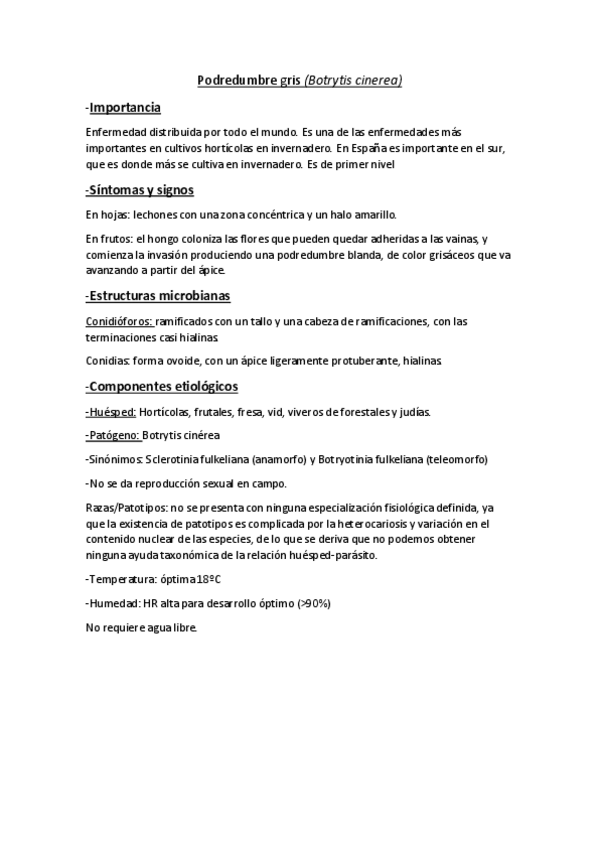 Podredumbre gris (Botrytis cinerea)

-Importancia

Enfermedad distribuida por todo el mundo. Es una de las enfermedades más importantes en cultivos hortícolas en invernadero. En España es importante en el sur, que es donde más se cultiva en invernadero. Es de primer nivel

-Síntomas y signos

En hojas: lechones con una zona concéntrica y un halo amarillo.

En frutos: el hongo coloniza las flores que pueden quedar adheridas a las vainas, y comienza la invasión produciendo una podredumbre blanda, de color grisáceos que va avanzando a partir del ápice.

-Estructuras microbianas

Conidióforos: ramificados con un tallo y una cabeza de ramificaciones, con las terminaciones casi hialinas.

Conidias: forma ovoide, con un ápice ligeramente protuberante, hialinas.

-Componentes etiológicos

-Huésped: Hortícolas, frutales, fresa, vid, viveros de forestales y judías.

-Patógeno: Botrytis cinérea

-Sinónimos: Sclerotinia fulkeliana (anamorfo) y Botryotinia fulkeliana (teleomorfo)

-No se da reproducción sexual en campo.

Razas/Patotipos: no se presenta con ninguna especialización fisiológica definida, ya que la existencia de patotipos es complicada por la heterocariosis y variación en el contenido nuclear de las especies, de lo que se deriva que no podemos obtener ninguna ayuda taxonómica de la relación huésped-parásito.

-Temperatura: óptima 18ºC

-Humedad: HR alta para desarrollo óptimo (>90%)

No requiere agua libre.